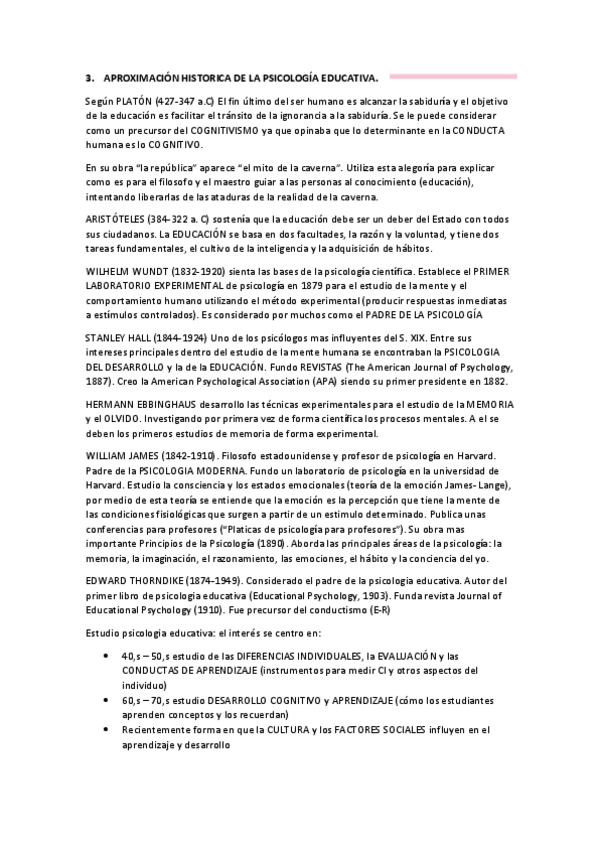 3. APROXIMACIÓN HISTORICA DE LA PSICOLOGÍA EDUCATIVA.

Según PLATÓN (427-347 a.C) El fin último del ser humano es alcanzar la sabiduría y el objetivo de la educación es facilitar el tránsito de la ignorancia a la sabiduría. Se le puede considerar como un precursor del COGNITIVISMO ya que opinaba que lo determinante en la CONDUCTA humana es lo COGNITIVO.

En su obra "la república" aparece "el mito de la caverna". Utiliza esta alegoría para explicar como es para el filosofo y el maestro guiar a las personas al conocimiento (educación), intentando liberarlas de las ataduras de la realidad de la caverna.

ARISTÓTELES (384-322 a. C) sostenía que la educación debe ser un deber del Estado con todos sus ciudadanos. La EDUCACIÓN se basa en dos facultades, la razón y la voluntad, y tiene dos tareas fundamentales, el cultivo de la inteligencia y la adquisición de hábitos.

WILHELM WUNDT (1832-1920) sienta las bases de la psicología científica. Establece el PRIMER LABORATORIO EXPERIMENTAL de psicología en 1879 para el estudio de la mente y el comportamiento humano utilizando el método experimental (producir respuestas inmediatas a estímulos controlados). Es considerado por muchos como el PADRE DE LA PSICOLOGÍA

STANLEY HALL (1844-1924) Uno de los psicólogos mas influyentes del S. XIX. Entre sus intereses principales dentro del estudio de la mente humana se encontraban la PSICOLOGIA DEL DESARROLLO y la de la EDUCACIÓN. Fundo REVISTAS (The American Journal of Psychology, 1887). Creo la American Psychological Association (APA) siendo su primer presidente en 1882.

HERMANN EBBINGHAUS desarrollo las técnicas experimentales para el estudio de la MEMORIA y el OLVIDO. Investigando por primera vez de forma científica los procesos mentales. A el se deben los primeros estudios de memoria de forma experimental.

WILLIAM JAMES (1842-1910). Filosofo estadounidense y profesor de psicología en Harvard. Padre de la PSICOLOGIA MODERNA. Fundo un laboratorio de psicología en la universidad de Harvard. Estudio la consciencia y los estados emocionales (teoría de la emoción James- Lange), por medio de esta teoría se entiende que la emoción es la percepción que tiene la mente de las condiciones fisiológicas que surgen a partir de un estimulo determinado. Publica unas conferencias para profesores ("Platicas de psicología para profesores"). Su obra mas importante Principios de la Psicología (1890). Aborda las principales áreas de la psicología: la memoria, la imaginación, el razonamiento, las emociones, el hábito y la conciencia del yo.

EDWARD THORNDIKE (1874-1949). Considerado el padre de la psicologia educativa. Autor del primer libro de psicologia educativa (Educational Psychology, 1903). Funda revista Journal of Educational Psychology (1910). Fue precursor del conductismo (E-R)

Estudio psicologia educativa: el interés se centro en:

• 40,s – 50,s estudio de las DIFERENCIAS INDIVIDUALES, la EVALUACIÓN y las CONDUCTAS DE APRENDIZAJE (instrumentos para medir CI y otros aspectos del individuo)
• 60,s – 70,s estudio DESARROLLO COGNITIVO y APRENDIZAJE (cómo los estudiantes aprenden conceptos y los recuerdan)
• Recientemente forma en que la CULTURA y los FACTORES SOCIALES influyen en el aprendizaje y desarrollo